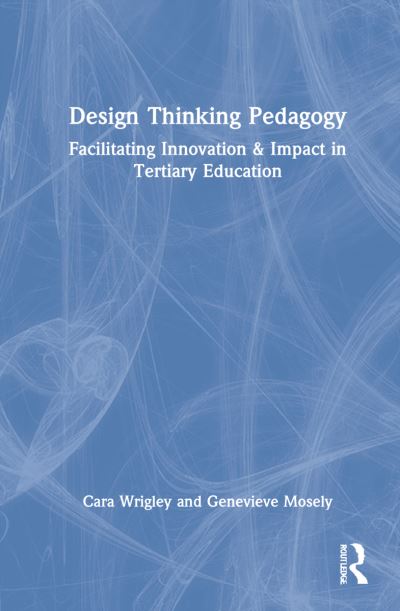 Design Thinking Pedagogy

Facilitating Innovation & Impact in Tertiary Education

Cara Wrigley and Genevieve Mosely

ROUTLEDGE